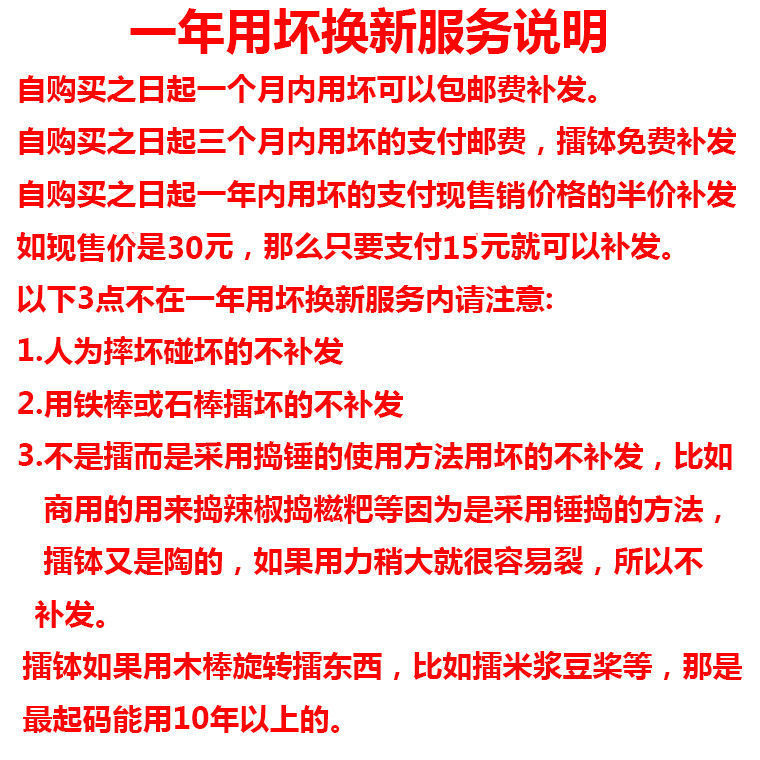 一年用坏换新服务说明

自购买之日起一个月内用坏可以包邮费补发。

自购买之日起三个月内用坏的支付邮费，擂钵免费补发

自购买之日起一年内用坏的支付现售销价格的半价补发

如现售价是30元，那么只要支付15元就可以补发。

以下3点不在一年用坏换新服务内请注意:

1.人为摔坏碰坏的不补发

2.用铁棒或石棒擂坏的不补发

3.不是擂而是采用捣锤的使用方法用坏的不补发，比如商用的用来捣辣椒捣糍粑等因为是采用锤捣的方法，擂钵又是陶的，如果用力稍大就很容易裂，所以不补发。

擂钵如果用木棒旋转擂东西，比如擂米浆豆浆等，那是最起码能用10年以上的。